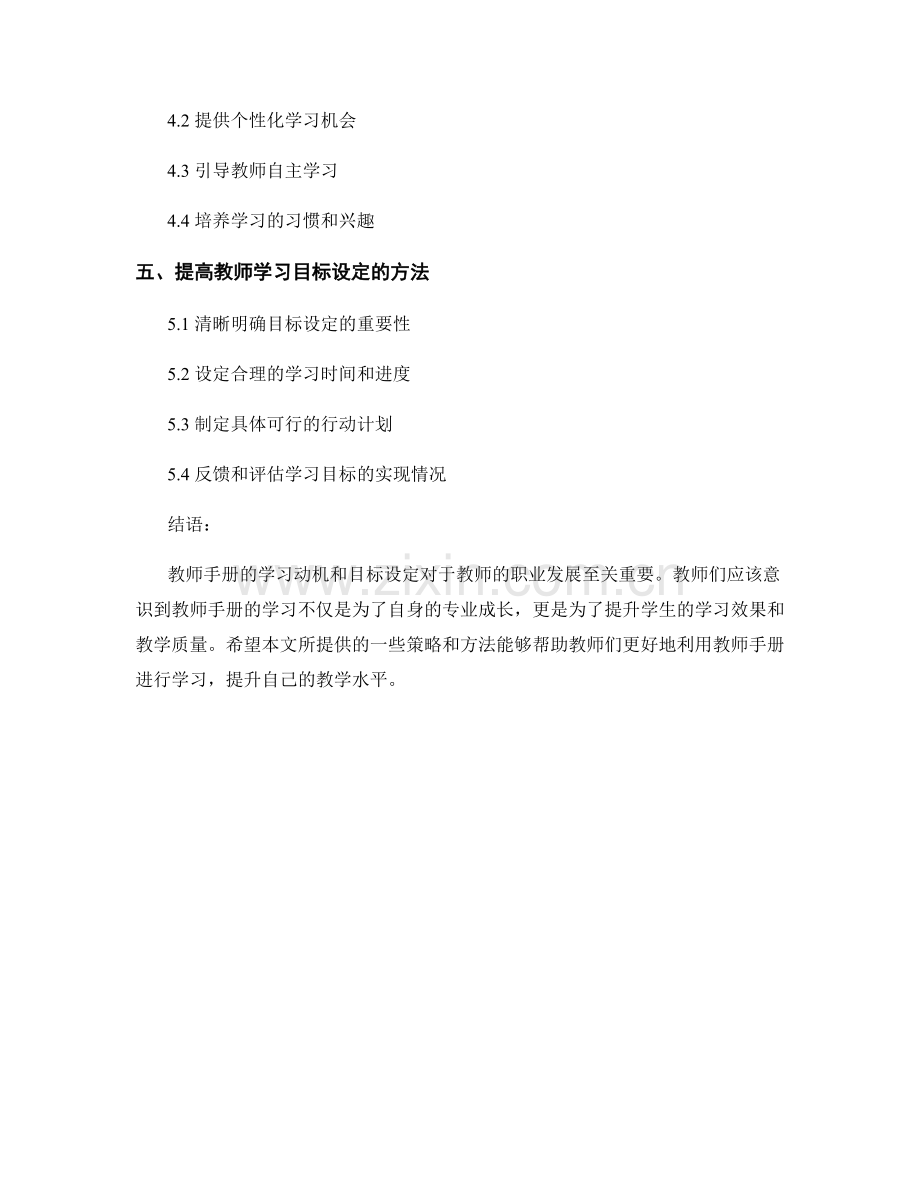 4.2 提供个性化学习机会

4.3 引导教师自主学习

4.4 培养学习的习惯和兴趣

五、提高教师学习目标设定的方法

5.1 清晰明确目标设定的重要性

5.2 设定合理的学习时间和进度

5.3 制定具体可行的行动计划

5.4 反馈和评估学习目标的实现情况

结语：

教师手册的学习动机和目标设定对于教师的职业发展至关重要。教师们应该意识到教师手册的学习不仅是为了自身的专业成长，更是为了提升学生的学习效果和教学质量。希望本文所提供的一些策略和方法能够帮助教师们更好地利用教师手册进行学习，提升自己的教学水平。

www.zixin.com.cn